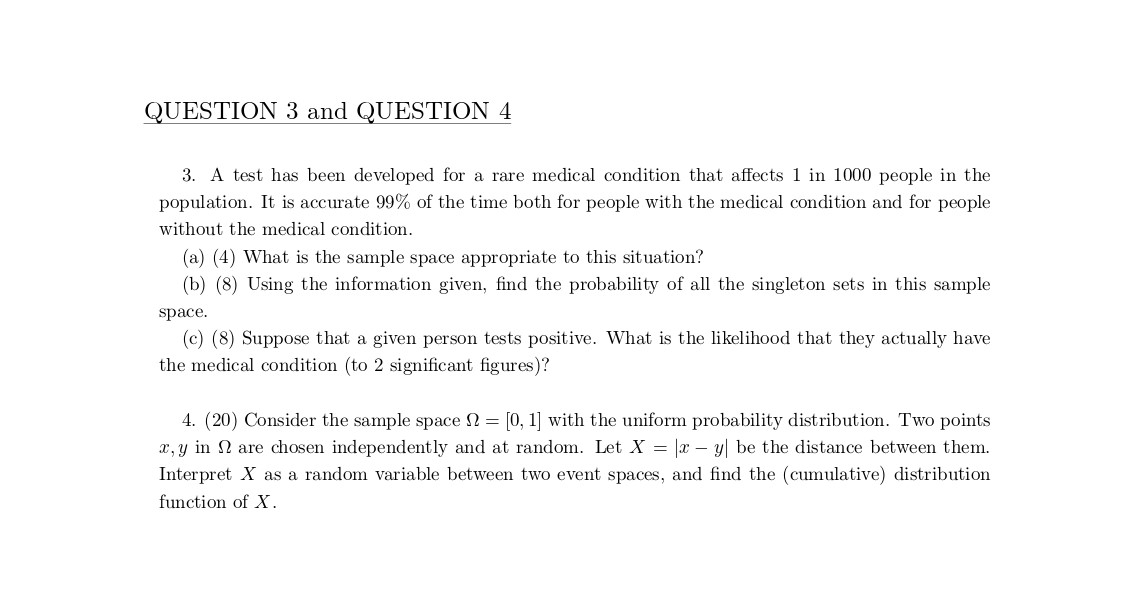 QUESTION 3 and QUESTION 4

3. A test has been developed for a rare medical condition that affects 1 in 1000 people in the population. It is accurate 99% of the time both for people with the medical condition and for people without the medical condition.

(a) (4) What is the sample space appropriate to this situation?

(b) (8) Using the information given, find the probability of all the singleton sets in this sample space.

(c) (8) Suppose that a given person tests positive. What is the likelihood that they actually have the medical condition (to 2 significant figures)?

4. (20) Consider the sample space $\Omega = [0, 1]$ with the uniform probability distribution. Two points $x, y$ in $\Omega$ are chosen independently and at random. Let $X = |x - y|$ be the distance between them. Interpret $X$ as a random variable between two event spaces, and find the (cumulative) distribution function of $X$.